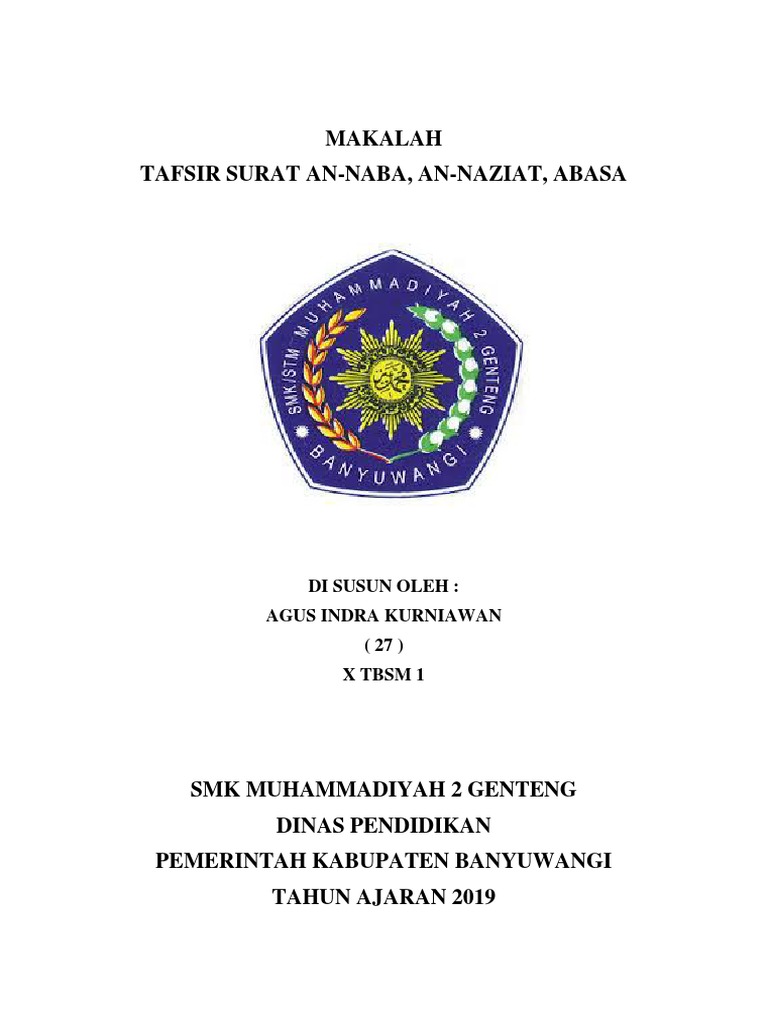 MAKALAH
TAFSIR SURAT AN-NABA, AN-NAZIAT, ABASA

SMK/STM MUHAMMADIYAH 2 GENTENG
BANYUWANGI

DI SUSUN OLEH :
AGUS INDRA KURNIAWAN
( 27 )
X TBSM 1

SMK MUHAMMADIYAH 2 GENTENG
DINAS PENDIDIKAN
PEMERINTAH KABUPATEN BANYUWANGI
TAHUN AJARAN 2019